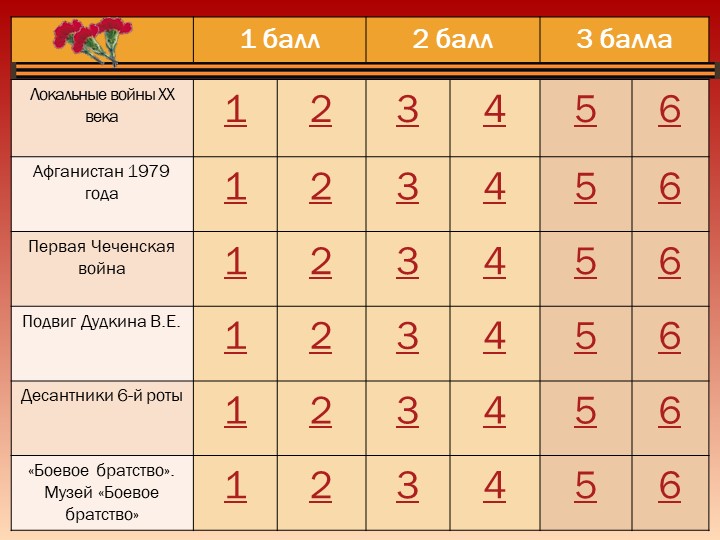 | | 1 балл | | 2 балл | | 3 балла | |
|---|---|---|---|---|---|---|
| Локальные войны XX века | 1 | 2 | 3 | 4 | 5 | 6 |
| Афганистан 1979 года | 1 | 2 | 3 | 4 | 5 | 6 |
| Первая Чеченская война | 1 | 2 | 3 | 4 | 5 | 6 |
| Подвиг Дудкина В.Е. | 1 | 2 | 3 | 4 | 5 | 6 |
| Десантники 6-й роты | 1 | 2 | 3 | 4 | 5 | 6 |
| «Боевое братство». Музей «Боевое братство» | 1 | 2 | 3 | 4 | 5 | 6 |